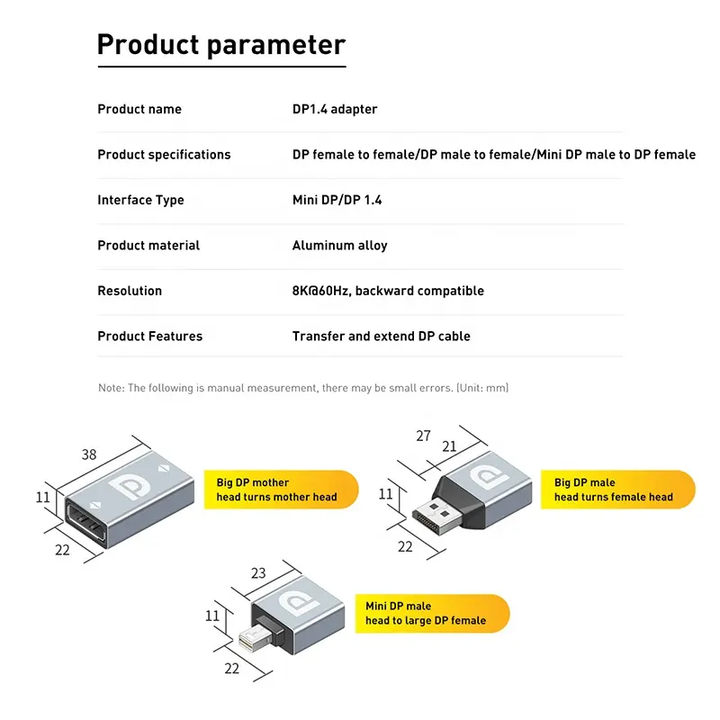 Product parameter

| Product name | DP1.4 adapter |
|---|---|
| Product specifications | DP female to female/DP male to female/Mini DP male to DP female |
| Interface Type | Mini DP/DP 1.4 |
| Product material | Aluminum alloy |
| Resolution | 8K@60Hz, backward compatible |
| Product Features | Transfer and extend DP cable |

Note: The following is manual measurement, there may be small errors. (Unit: mm)

38
11
22
Big DP mother head turns mother head

27
21
11
22
Big DP male head turns female head

23
11
22
Mini DP male head to large DP female